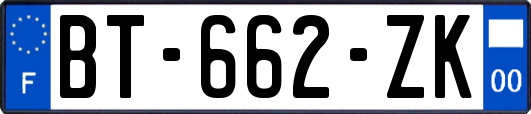 F
BT-662-ZK
00